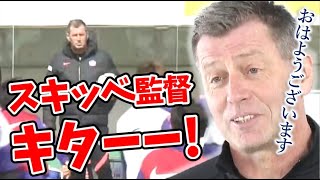 スキッベ監督
キターー!

おはようございます